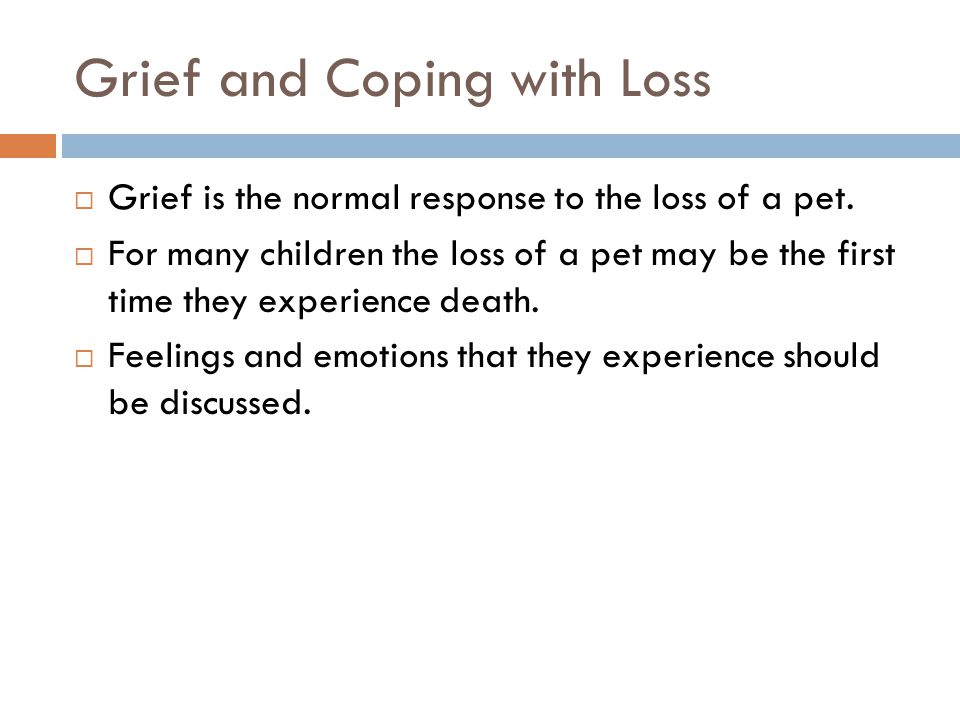 Grief and Coping with Loss

□ Grief is the normal response to the loss of a pet.

□ For many children the loss of a pet may be the first time they experience death.

□ Feelings and emotions that they experience should be discussed.